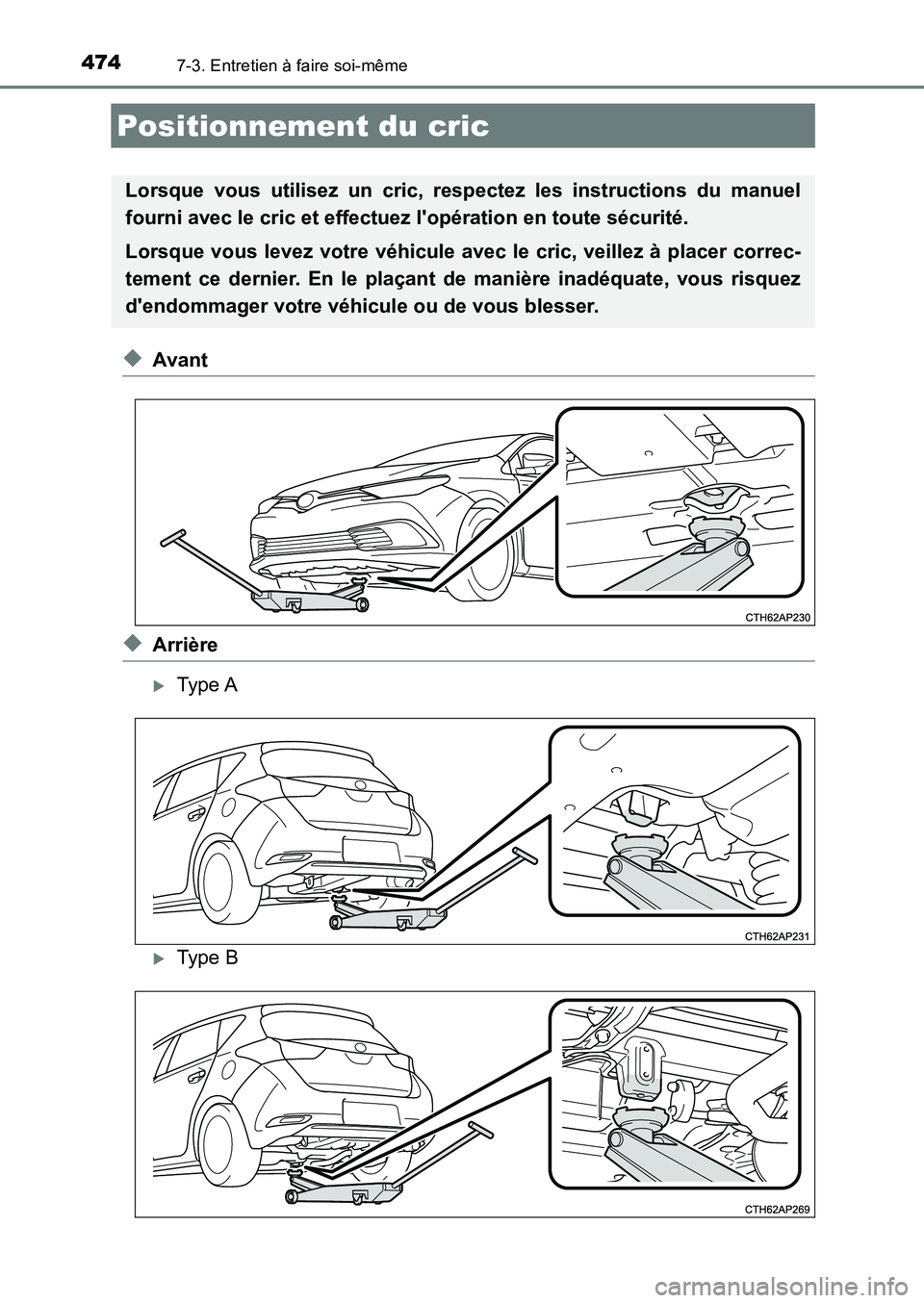 474
7-3. Entretien à faire soi-même

Positionnement du cric

Lorsque vous utilisez un cric, respectez les instructions du manuel fourni avec le cric et effectuez l'opération en toute sécurité.

Lorsque vous levez votre véhicule avec le cric, veillez à placer correctement ce dernier. En le plaçant de manière inadéquate, vous risquez d'endommager votre véhicule ou de vous blesser.

Avant

CTH62AP230

Arrière

Type A

CTH62AP231

Type B

CTH62AP269

carmanualsonline.info